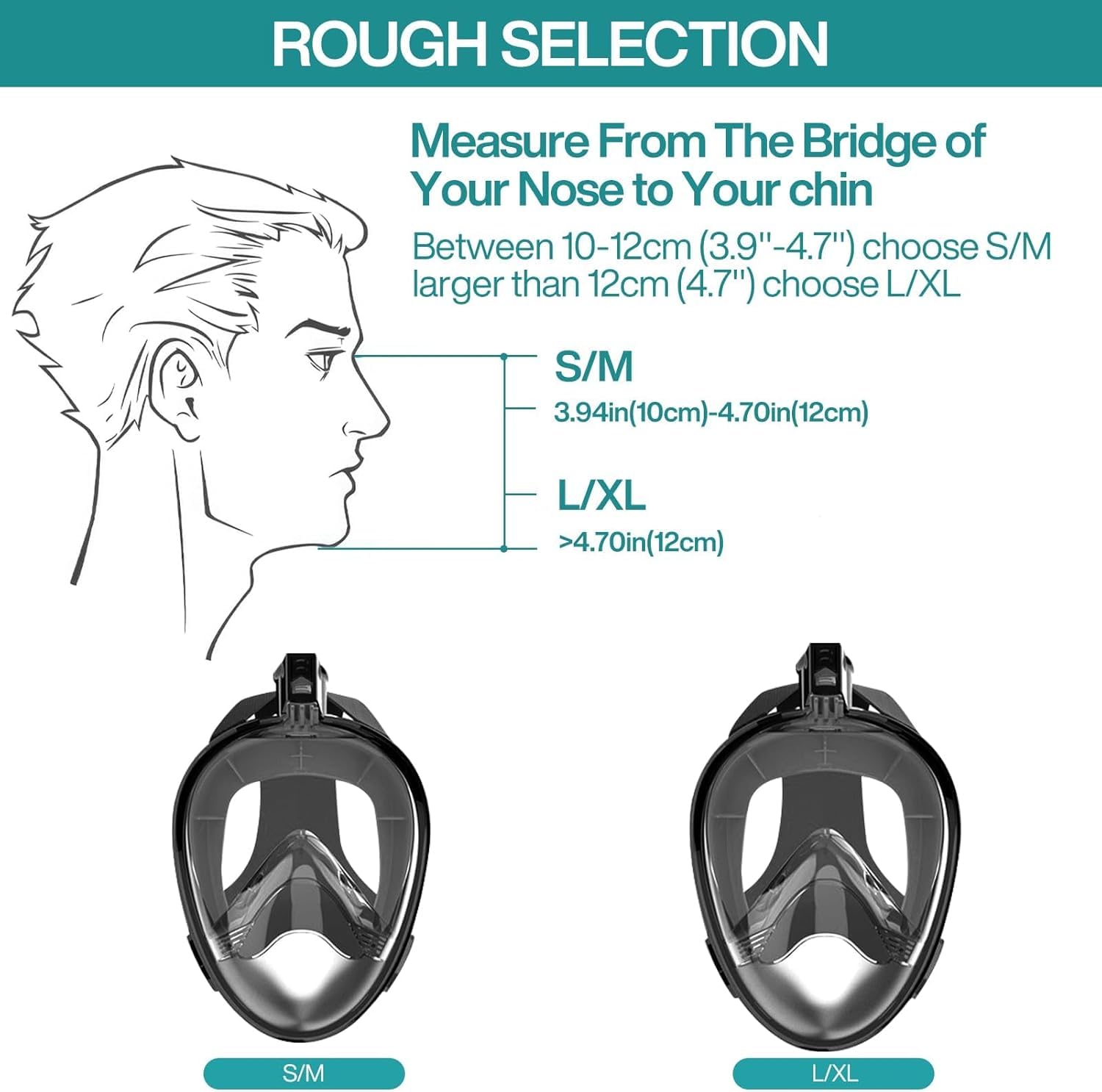 ROUGH SELECTION

Measure From The Bridge of Your Nose to Your chin

Between 10-12cm (3.9''-4.7'') choose S/M
larger than 12cm (4.7'') choose L/XL

S/M
3.94in(10cm)-4.70in(12cm)

L/XL
>4.70in(12cm)

S/M

L/XL